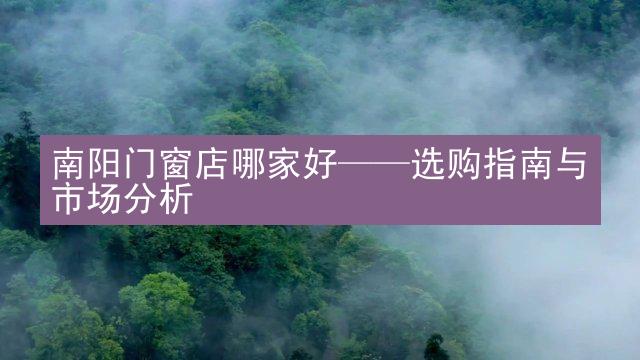 南阳门窗店哪家好——选购指南与市场分析